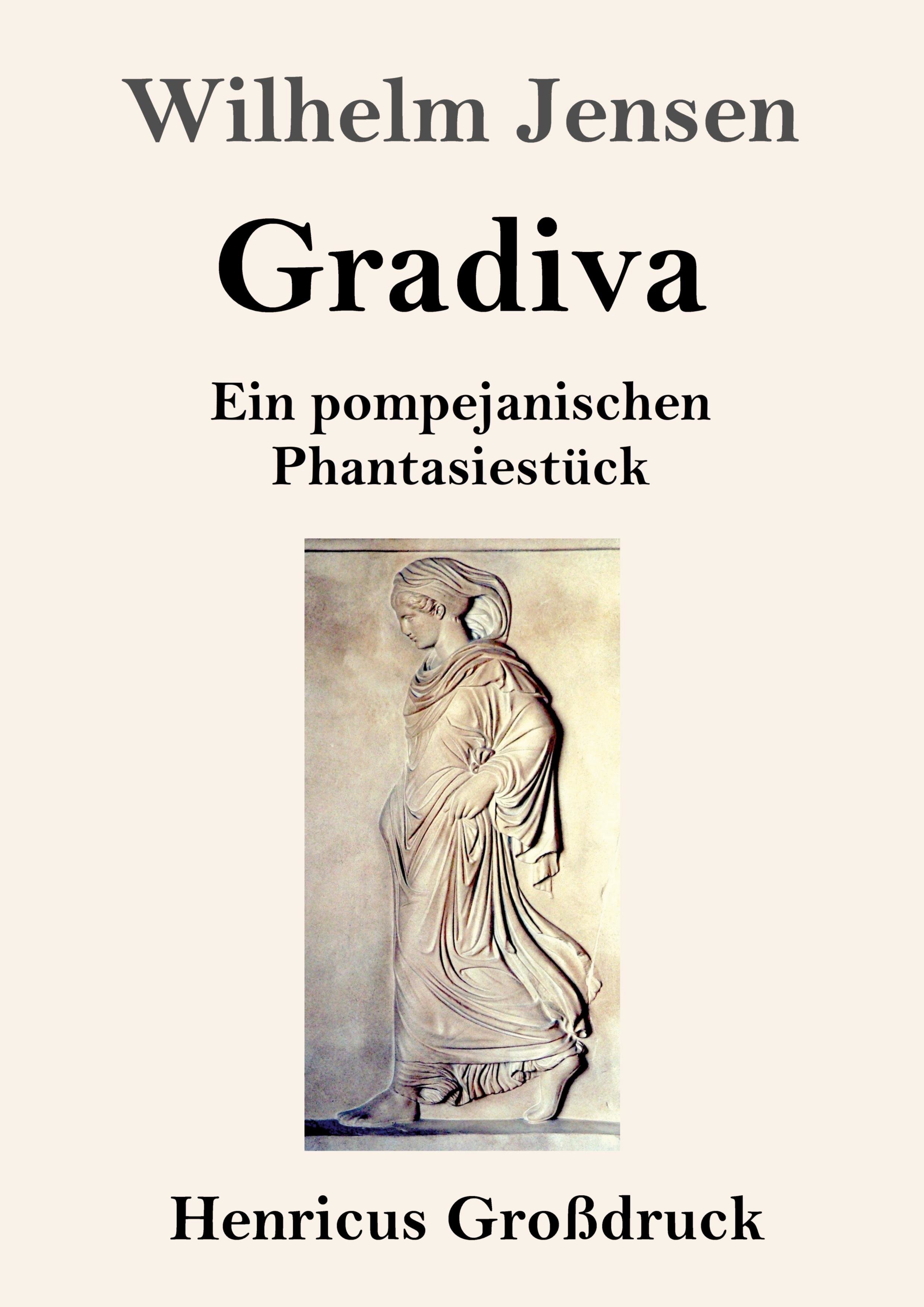 Wilhelm Jensen

Gradiva

Ein pompejanischen
Phantasiestück

Henricus Großdruck